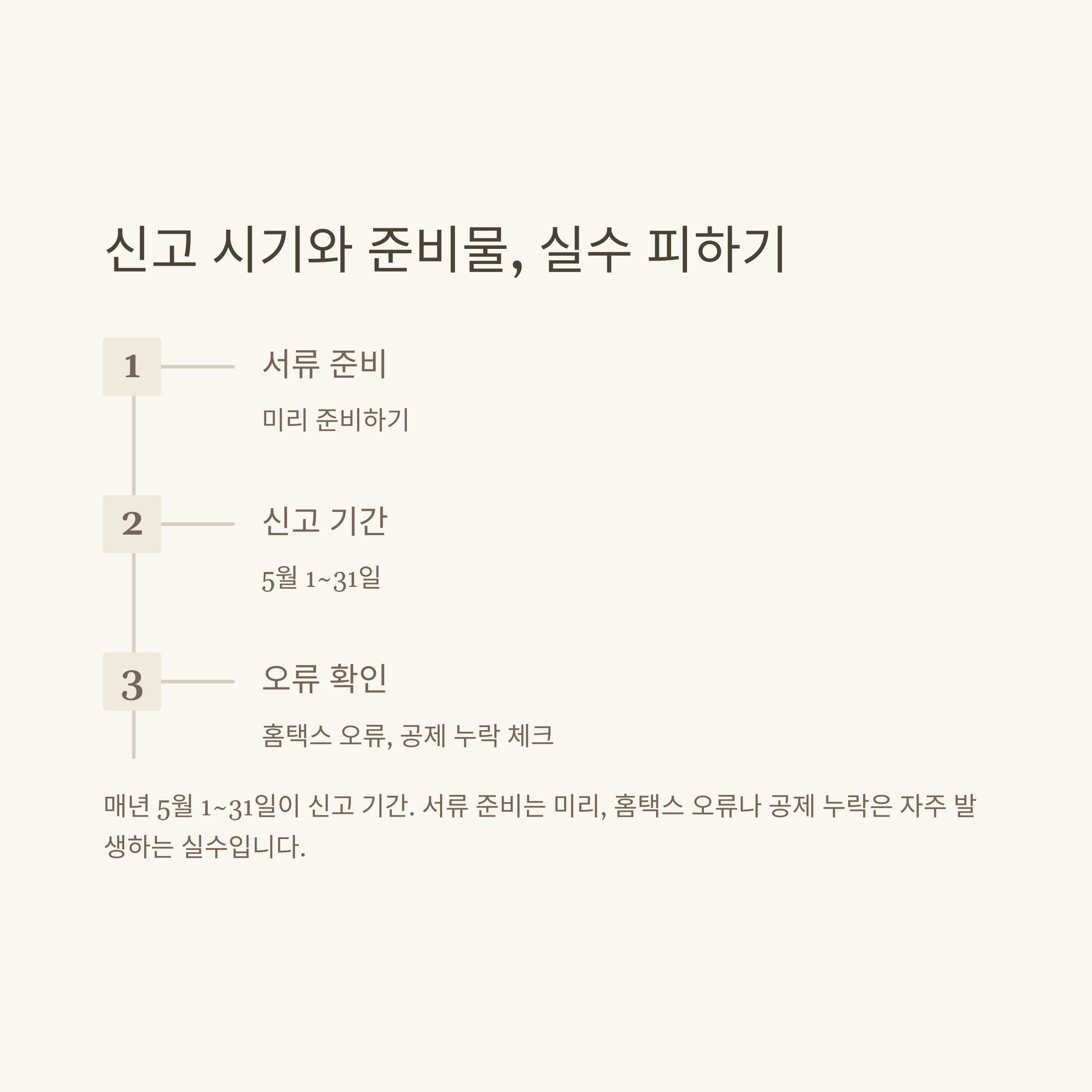 신고 시기와 준비물, 실수 피하기

1

서류 준비

미리 준비하기

2

신고 기간

5월 1~31일

3

오류 확인

홈택스 오류, 공제 누락 체크

매년 5월 1~31일이 신고 기간. 서류 준비는 미리, 홈택스 오류나 공제 누락은 자주 발생하는 실수입니다.